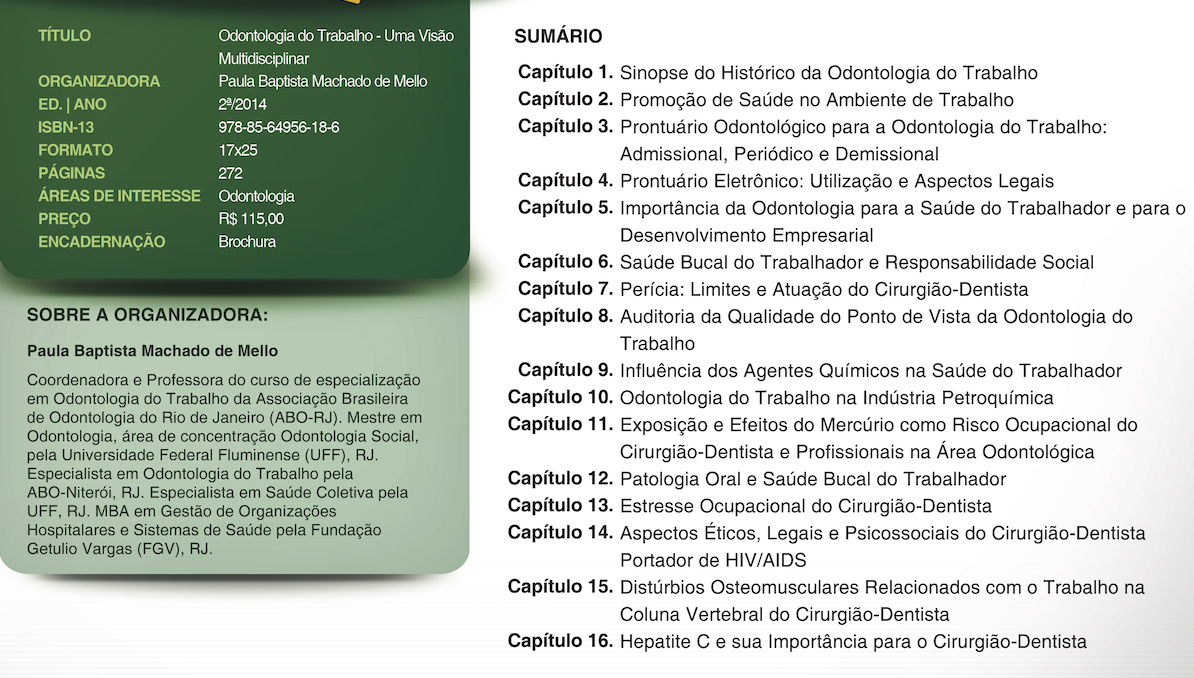 | | |
|---|---|
| TÍTULO | Odontologia do Trabalho - Uma Visão Multidisciplinar |
| ORGANIZADORA | Paula Baptista Machado de Mello |
| ED. \| ANO | 2ª/2014 |
| ISBN-13 | 978-85-64956-18-6 |
| FORMATO | 17x25 |
| PÁGINAS | 272 |
| ÁREAS DE INTERESSE | Odontologia |
| PREÇO | R$ 115,00 |
| ENCADERNAÇÃO | Brochura |

SOBRE A ORGANIZADORA:

Paula Baptista Machado de Mello

Coordenadora e Professora do curso de especialização em Odontologia do Trabalho da Associação Brasileira de Odontologia do Rio de Janeiro (ABO-RJ). Mestre em Odontologia, área de concentração Odontologia Social, pela Universidade Federal Fluminense (UFF), RJ. Especialista em Odontologia do Trabalho pela ABO-Niterói, RJ. Especialista em Saúde Coletiva pela UFF, RJ. MBA em Gestão de Organizações Hospitalares e Sistemas de Saúde pela Fundação Getulio Vargas (FGV), RJ.

SUMÁRIO

Capítulo 1. Sinopse do Histórico da Odontologia do Trabalho
Capítulo 2. Promoção de Saúde no Ambiente de Trabalho
Capítulo 3. Prontuário Odontológico para a Odontologia do Trabalho: Admissional, Periódico e Demissional
Capítulo 4. Prontuário Eletrônico: Utilização e Aspectos Legais
Capítulo 5. Importância da Odontologia para a Saúde do Trabalhador e para o Desenvolvimento Empresarial
Capítulo 6. Saúde Bucal do Trabalhador e Responsabilidade Social
Capítulo 7. Perícia: Limites e Atuação do Cirurgião-Dentista
Capítulo 8. Auditoria da Qualidade do Ponto de Vista da Odontologia do Trabalho
Capítulo 9. Influência dos Agentes Químicos na Saúde do Trabalhador
Capítulo 10. Odontologia do Trabalho na Indústria Petroquímica
Capítulo 11. Exposição e Efeitos do Mercúrio como Risco Ocupacional do Cirurgião-Dentista e Profissionais na Área Odontológica
Capítulo 12. Patologia Oral e Saúde Bucal do Trabalhador
Capítulo 13. Estresse Ocupacional do Cirurgião-Dentista
Capítulo 14. Aspectos Éticos, Legais e Psicossociais do Cirurgião-Dentista Portador de HIV/AIDS
Capítulo 15. Distúrbios Osteomusculares Relacionados com o Trabalho na Coluna Vertebral do Cirurgião-Dentista
Capítulo 16. Hepatite C e sua Importância para o Cirurgião-Dentista